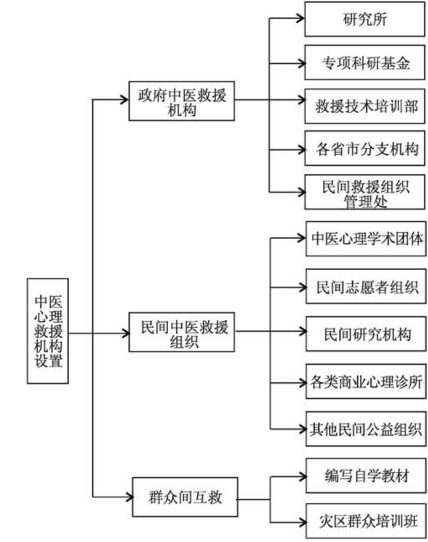 中医心理救援机构设置

政府中医救援机构

研究所

专项科研基金

救援技术培训部

各省市分支机构

民间救援组织管理处

民间中医救援组织

中医心理学术团体

民间志愿者组织

民间研究机构

各类商业心理诊所

其他民间公益组织

群众间互救

编写自学教材

灾区群众培训班